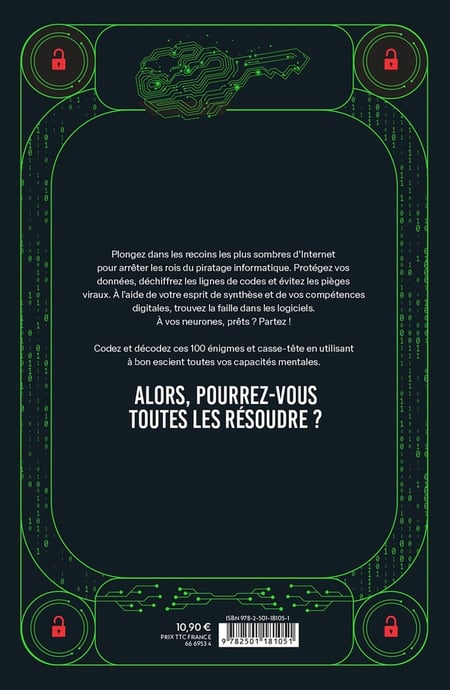 Plongez dans les recoins les plus sombres d'Internet pour arrêter les rois du piratage informatique. Protégez vos données, déchiffrez les lignes de codes et évitez les pièges viraux. À l'aide de votre esprit de synthèse et de vos compétences digitales, trouvez la faille dans les logiciels.
À vos neurones, prêts ? Partez !

Codez et décodez ces 100 énigmes et casse-tête en utilisant à bon escient toutes vos capacités mentales.

ALORS, POURREZ-VOUS TOUTES LES RÉSOUDRE ?

10,90 €
PRIX TTC FRANCE
66 6953 4

ISBN 978-2-501-18105-1
9 782501 181051